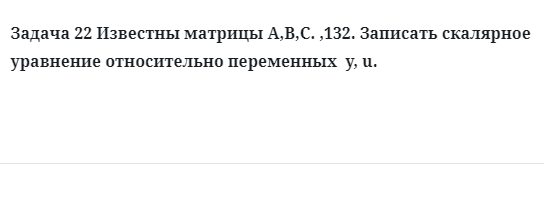 Задача 22 Известны матрицы A,B,C. ,132. Записать скалярное уравнение относительно переменных y, u.